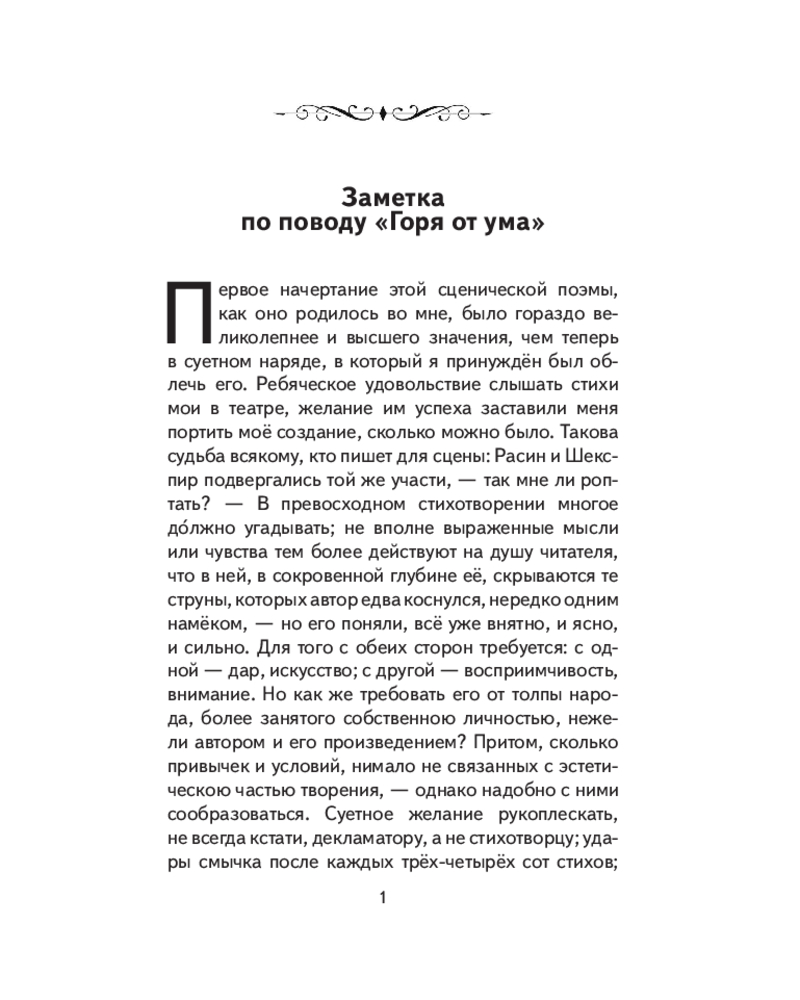 Заметка по поводу «Горя от ума»

Первое начертание этой сценической поэмы, как оно родилось во мне, было гораздо великолепнее и высшего значения, чем теперь в суетном наряде, в который я принуждён был облечь его. Ребяческое удовольствие слышать стихи мои в театре, желание им успеха заставили меня портить моё создание, сколько можно было. Такова судьба всякому, кто пишет для сцены: Расин и Шекспир подвергались той же участи, — так мне ли роптать? — В превосходном стихотворении многое до́лжно угадывать; не вполне выраженные мысли или чувства тем более действуют на душу читателя, что в ней, в сокровенной глубине её, скрываются те струны, которых автор едва коснулся, нередко одним намёком, — но его поняли, всё уже внятно, и ясно, и сильно. Для того с обеих сторон требуется: с одной — дар, искусство; с другой — восприимчивость, внимание. Но как же требовать его от толпы народа, более занятого собственною личностью, нежели автором и его произведением? Притом, сколько привычек и условий, нимало не связанных с эстетическою частью творения, — однако надобно с ними сообразоваться. Суетное желание рукоплескать, не всегда кстати, декламатору, а не стихотворцу; удары смычка после каждых трёх-четырёх сот стихов;

1